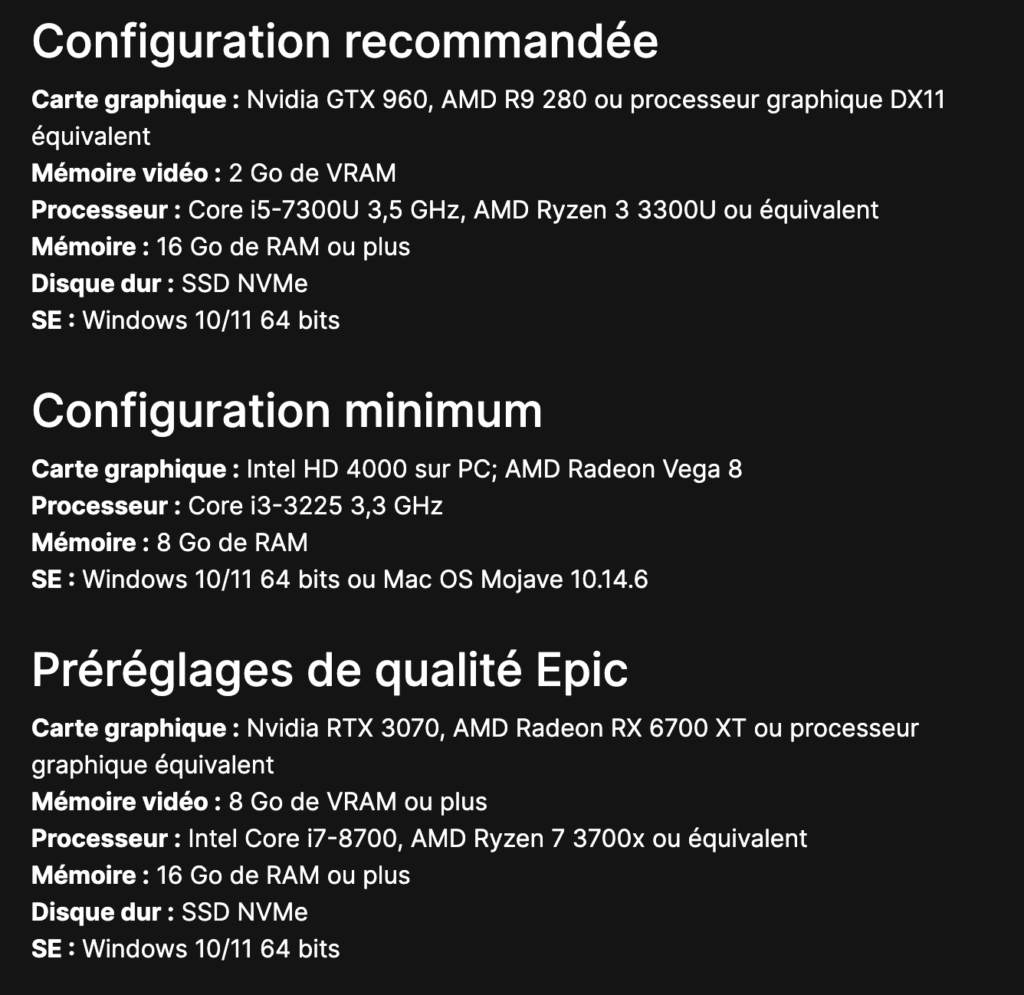 Configuration recommandée

Carte graphique : Nvidia GTX 960, AMD R9 280 ou processeur graphique DX11 équivalent
Mémoire vidéo : 2 Go de VRAM
Processeur : Core i5-7300U 3,5 GHz, AMD Ryzen 3 3300U ou équivalent
Mémoire : 16 Go de RAM ou plus
Disque dur : SSD NVMe
SE : Windows 10/11 64 bits

Configuration minimum

Carte graphique : Intel HD 4000 sur PC; AMD Radeon Vega 8
Processeur : Core i3-3225 3,3 GHz
Mémoire : 8 Go de RAM
SE : Windows 10/11 64 bits ou Mac OS Mojave 10.14.6

Préréglages de qualité Epic

Carte graphique : Nvidia RTX 3070, AMD Radeon RX 6700 XT ou processeur graphique équivalent
Mémoire vidéo : 8 Go de VRAM ou plus
Processeur : Intel Core i7-8700, AMD Ryzen 7 3700x ou équivalent
Mémoire : 16 Go de RAM ou plus
Disque dur : SSD NVMe
SE : Windows 10/11 64 bits